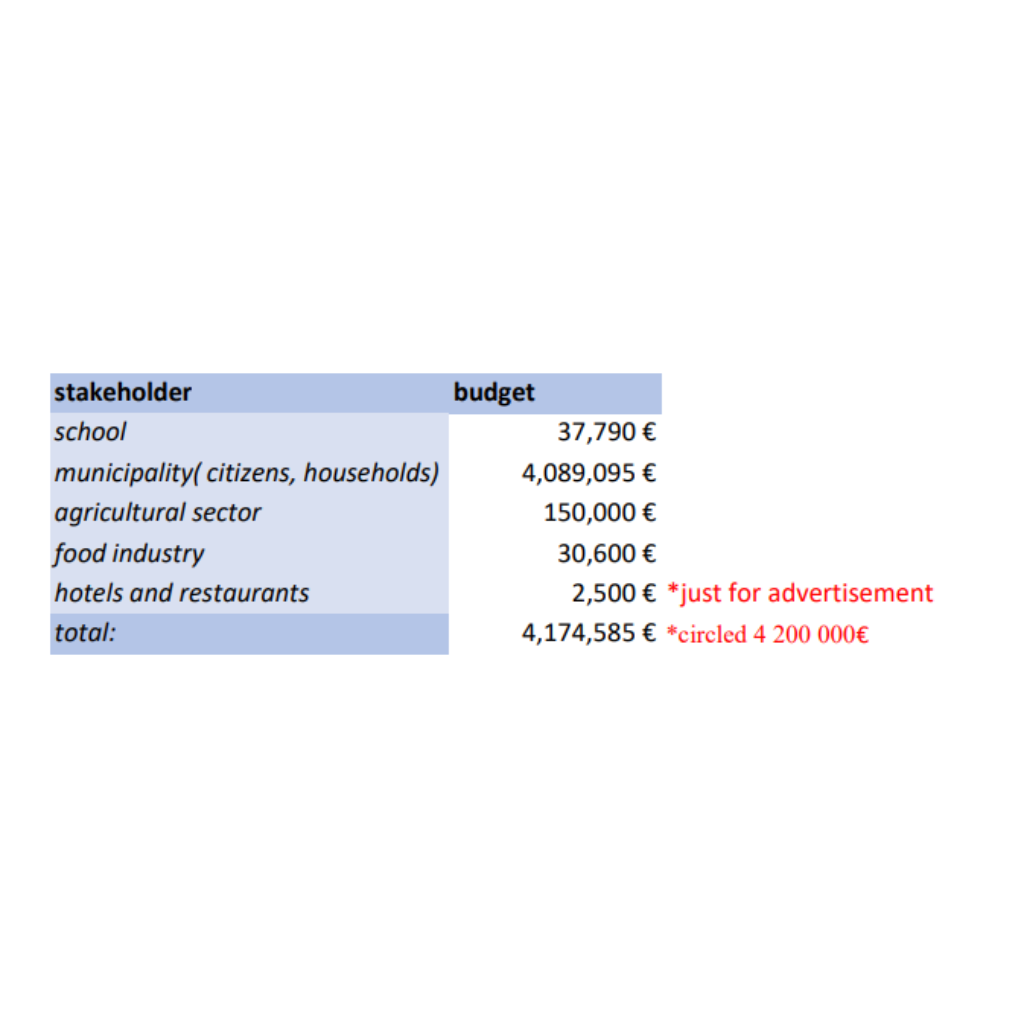 | stakeholder | budget | |
|---|---|---|
| school | 37,790 € | |
| municipality( citizens, households) | 4,089,095 € | |
| agricultural sector | 150,000 € | |
| food industry | 30,600 € | |
| hotels and restaurants | 2,500 € | *just for advertisement |
| total: | 4,174,585 € | *circled 4 200 000€ |